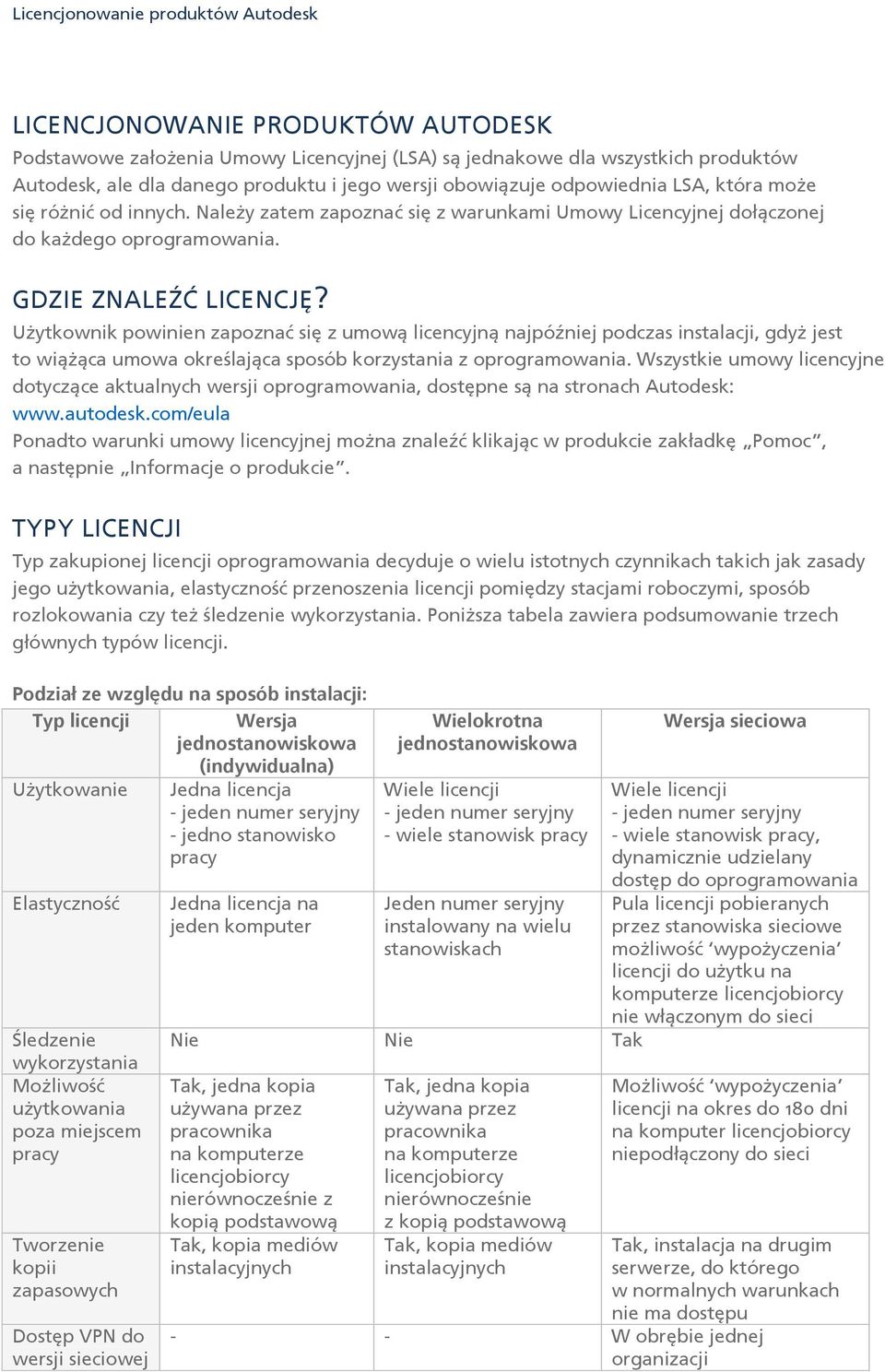 Licencjonowanie produktów Autodesk

LICENCJONOWANIE PRODUKTÓW AUTODESK
Podstawowe założenia Umowy Licencyjnej (LSA) są jednakowe dla wszystkich produktów Autodesk, ale dla danego produktu i jego wersji obowiązuje odpowiednia LSA, która może się różnić od innych. Należy zatem zapoznać się z warunkami Umowy Licencyjnej dołączonej do każdego oprogramowania.

GDZIE ZNALEŹĆ LICENCJĘ?
Użytkownik powinien zapoznać się z umową licencyjną najpóźniej podczas instalacji, gdyż jest to wiążąca umowa określająca sposób korzystania z oprogramowania. Wszystkie umowy licencyjne dotyczące aktualnych wersji oprogramowania, dostępne są na stronach Autodesk: www.autodesk.com/eula
Ponadto warunki umowy licencyjnej można znaleźć klikając w produkcie zakładkę „Pomoc", a następnie „Informacje o produkcie".

TYPY LICENCJI
Typ zakupionej licencji oprogramowania decyduje o wielu istotnych czynnikach takich jak zasady jego użytkowania, elastyczność przenoszenia licencji pomiędzy stacjami roboczymi, sposób rozlokowania czy też śledzenie wykorzystania. Poniższa tabela zawiera podsumowanie trzech głównych typów licencji.

Podział ze względu na sposób instalacji:

| Typ licencji | Wersja jednostanowiskowa (indywidualna) | Wielokrotna jednostanowiskowa | Wersja sieciowa |
|---|---|---|---|
| Użytkowanie | Jedna licencja - jeden numer seryjny - jedno stanowisko pracy | Wiele licencji - jeden numer seryjny - wiele stanowisk pracy | Wiele licencji - jeden numer seryjny - wiele stanowisk pracy, dynamicznie udzielany dostęp do oprogramowania |
| Elastyczność | Jedna licencja na jeden komputer | Jeden numer seryjny instalowany na wielu stanowiskach | Pula licencji pobieranych przez stanowiska sieciowe możliwość 'wypożyczenia' licencji do użytku na komputerze licencjobiorcy nie włączonym do sieci |
| Śledzenie wykorzystania | Nie | Nie | Tak |
| Możliwość użytkowania poza miejscem pracy | Tak, jedna kopia używana przez pracownika na komputerze licencjobiorcy nierównocześnie z kopią podstawową | Tak, jedna kopia używana przez pracownika na komputerze licencjobiorcy nierównocześnie z kopią podstawową | Możliwość 'wypożyczenia' licencji na okres do 180 dni na komputer licencjobiorcy niepodłączony do sieci |
| Tworzenie kopii zapasowych | Tak, kopia mediów instalacyjnych | Tak, kopia mediów instalacyjnych | Tak, instalacja na drugim serwerze, do którego w normalnych warunkach nie ma dostępu |
| Dostęp VPN do wersji sieciowej | - | - | W obrębie jednej organizacji |